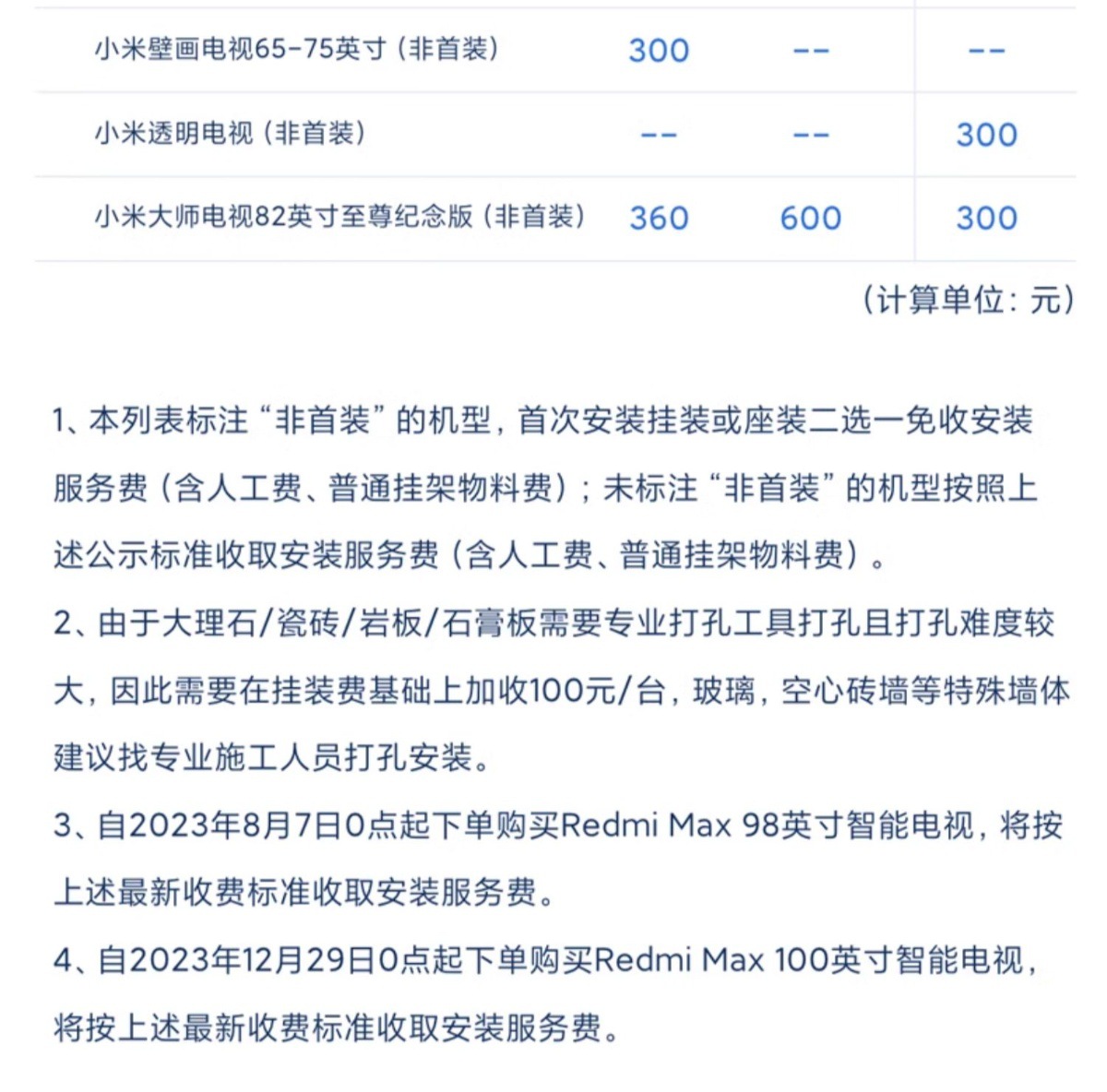 | 小米壁画电视65-75英寸（非首装） | 300 | -- | -- |
|---|---|---|---|
| 小米透明电视（非首装） | -- | -- | 300 |
| 小米大师电视82英寸至尊纪念版（非首装） | 360 | 600 | 300 |

（计算单位：元）

1、本列表标注“非首装”的机型，首次安装挂装或座装二选一免收安装服务费（含人工费、普通挂架物料费）；未标注“非首装”的机型按照上述公示标准收取安装服务费（含人工费、普通挂架物料费）。

2、由于大理石/瓷砖/岩板/石膏板需要专业打孔工具打孔且打孔难度较大，因此需要在挂装费基础上加收100元/台，玻璃，空心砖墙等特殊墙体建议找专业施工人员打孔安装。

3、自2023年8月7日0点起下单购买Redmi Max 98英寸智能电视，将按上述最新收费标准收取安装服务费。

4、自2023年12月29日0点起下单购买Redmi Max 100英寸智能电视，将按上述最新收费标准收取安装服务费。